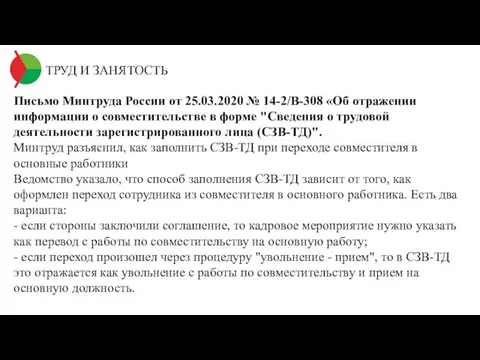 ТРУД И ЗАНЯТОСТЬ

Письмо Минтруда России от 25.03.2020 № 14-2/В-308 «Об отражении информации о совместительстве в форме "Сведения о трудовой деятельности зарегистрированного лица (СЗВ-ТД)".

Минтруд разъяснил, как заполнить СЗВ-ТД при переходе совместителя в основные работники

Ведомство указало, что способ заполнения СЗВ-ТД зависит от того, как оформлен переход сотрудника из совместителя в основного работника. Есть два варианта:

- если стороны заключили соглашение, то кадровое мероприятие нужно указать как перевод с работы по совместительству на основную работу;

- если переход произошел через процедуру "увольнение - прием", то в СЗВ-ТД это отражается как увольнение с работы по совместительству и прием на основную должность.